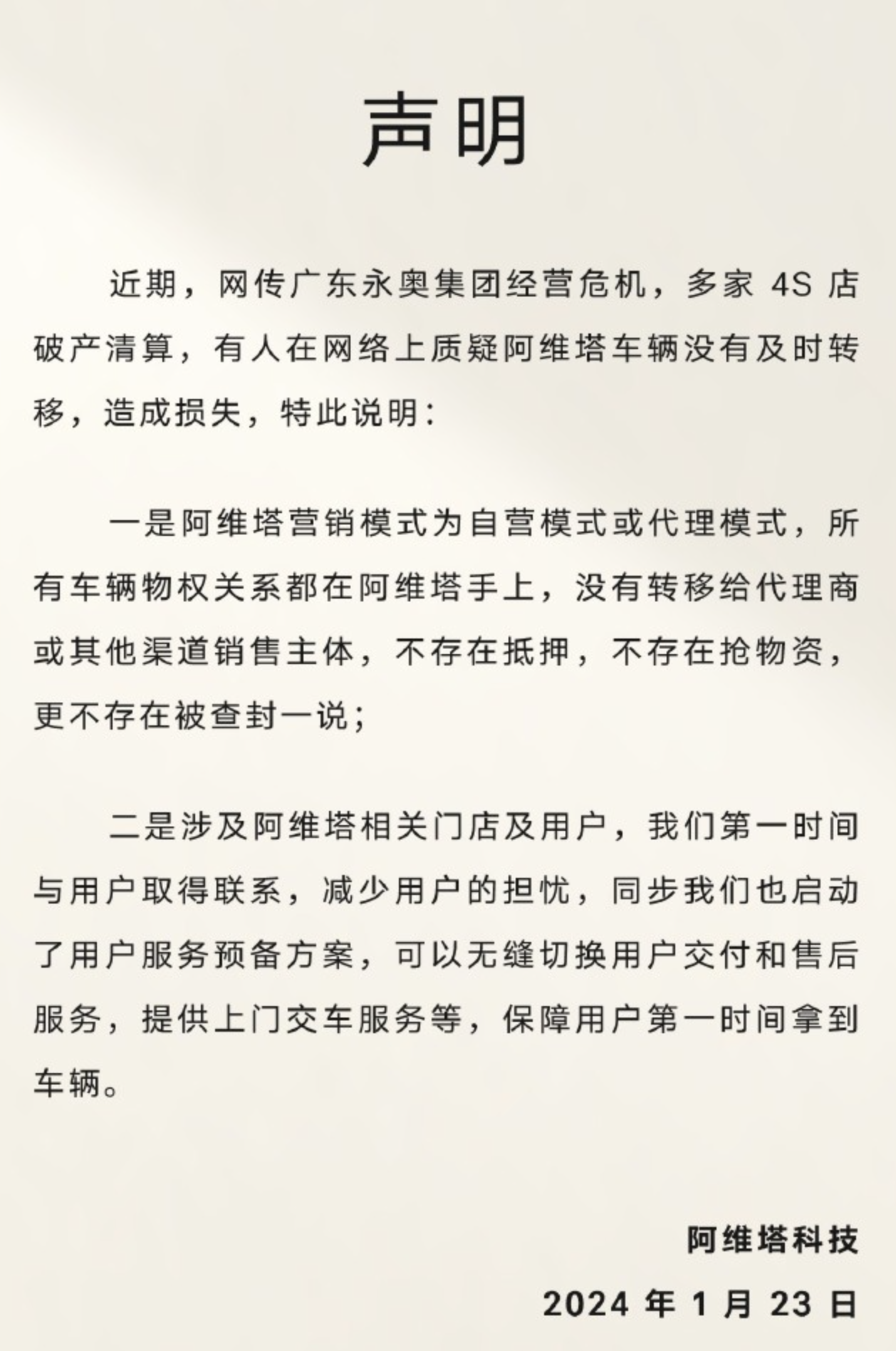 声明

近期，网传广东永奥集团经营危机，多家 4S 店破产清算，有人在网络上质疑阿维塔车辆没有及时转移，造成损失，特此说明：

一是阿维塔营销模式为自营模式或代理模式，所有车辆物权关系都在阿维塔手上，没有转移给代理商或其他渠道销售主体，不存在抵押，不存在抢物资，更不存在被查封一说；

二是涉及阿维塔相关门店及用户，我们第一时间与用户取得联系，减少用户的担忧，同步我们也启动了用户服务预备方案，可以无缝切换用户交付和售后服务，提供上门交车服务等，保障用户第一时间拿到车辆。

阿维塔科技

2024 年 1 月 23 日